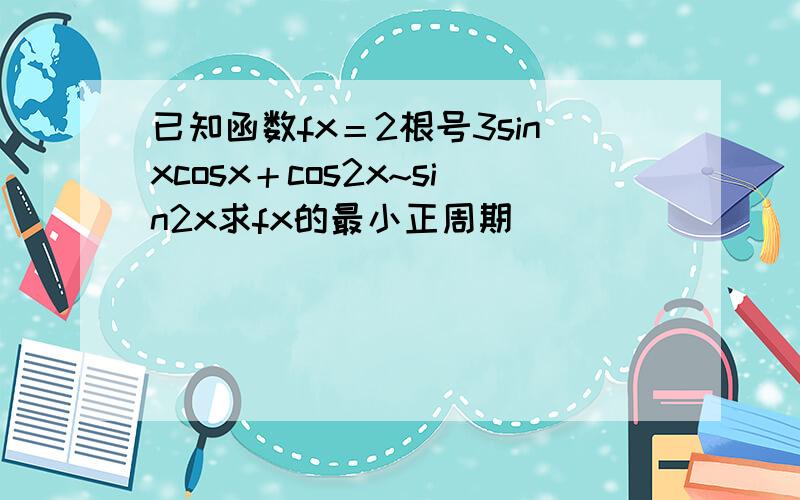 已知函数fx＝2根号3sinxcosx＋cos2x~sin2x求fx的最小正周期